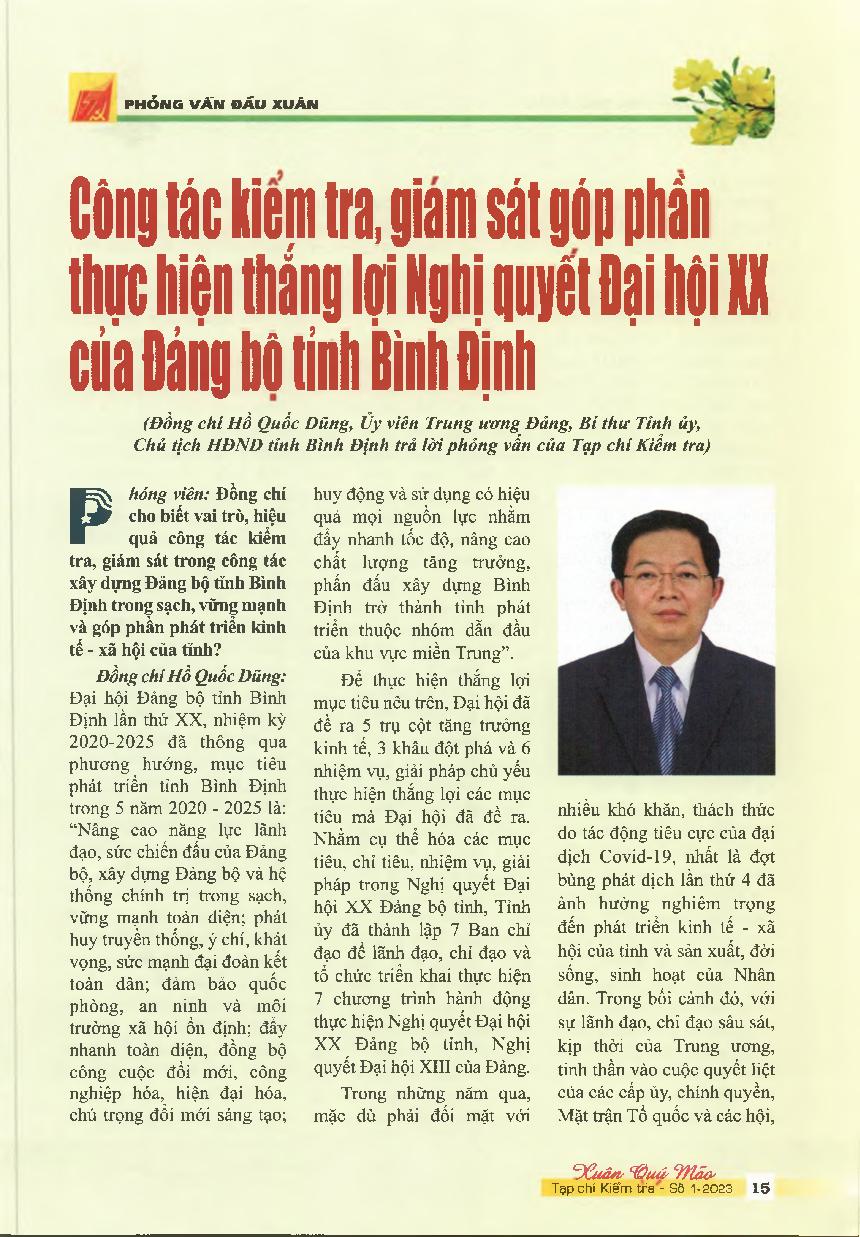 PHỎNG VẤN ĐẦU XUÂN

Công tác kiểm tra, giám sát góp phần thực hiện thắng lợi Nghị quyết Đại hội XX của Đảng bộ tỉnh Bình Định

(Đồng chí Hồ Quốc Dũng, Ủy viên Trung ương Đảng, Bí thư Tỉnh ủy, Chủ tịch HĐND tỉnh Bình Định trả lời phỏng vấn của Tạp chí Kiểm tra)

Phóng viên: Đồng chí cho biết vai trò, hiệu quả công tác kiểm tra, giám sát trong công tác xây dựng Đảng bộ tỉnh Bình Định trong sạch, vững mạnh và góp phần phát triển kinh tế - xã hội của tỉnh?

Đồng chí Hồ Quốc Dũng: Đại hội Đảng bộ tỉnh Bình Định lần thứ XX, nhiệm kỳ 2020-2025 đã thông qua phương hướng, mục tiêu phát triển tỉnh Bình Định trong 5 năm 2020 - 2025 là: "Nâng cao năng lực lãnh đạo, sức chiến đấu của Đảng bộ, xây dựng Đảng bộ và hệ thống chính trị trong sạch, vững mạnh toàn diện; phát huy truyền thống, ý chí, khát vọng, sức mạnh đại đoàn kết toàn dân; đảm bảo quốc phòng, an ninh và môi trường xã hội ổn định; đẩy nhanh toàn diện, đồng bộ công cuộc đổi mới, công nghiệp hóa, hiện đại hóa, chú trọng đổi mới sáng tạo; huy động và sử dụng có hiệu quả mọi nguồn lực nhằm đẩy nhanh tốc độ, nâng cao chất lượng tăng trưởng, phấn đấu xây dựng Bình Định trở thành tỉnh phát triển thuộc nhóm dẫn đầu của khu vực miền Trung".

Để thực hiện thắng lợi mục tiêu nêu trên, Đại hội đã đề ra 5 trụ cột tăng trưởng kinh tế, 3 khâu đột phá và 6 nhiệm vụ, giải pháp chủ yếu thực hiện thắng lợi các mục tiêu mà Đại hội đã đề ra. Nhằm cụ thể hóa các mục tiêu, chỉ tiêu, nhiệm vụ, giải pháp trong Nghị quyết Đại hội XX Đảng bộ tỉnh, Tỉnh ủy đã thành lập 7 Ban chỉ đạo để lãnh đạo, chỉ đạo và tổ chức triển khai thực hiện 7 chương trình hành động thực hiện Nghị quyết Đại hội XX Đảng bộ tỉnh, Nghị quyết Đại hội XIII của Đảng.

Trong những năm qua, mặc dù phải đối mặt với nhiều khó khăn, thách thức do tác động tiêu cực của đại dịch Covid-19, nhất là đợt bùng phát dịch lần thứ 4 đã ảnh hưởng nghiêm trọng đến phát triển kinh tế - xã hội của tỉnh và sản xuất, đời sống, sinh hoạt của Nhân dân. Trong bối cảnh đó, với sự lãnh đạo, chỉ đạo sâu sát, kịp thời của Trung ương, tinh thần vào cuộc quyết liệt của các cấp ủy, chính quyền, Mặt trận Tổ quốc và các hội,

Xuân Quý Mão
Tạp chí Kiểm tra - Số 1-2023 15